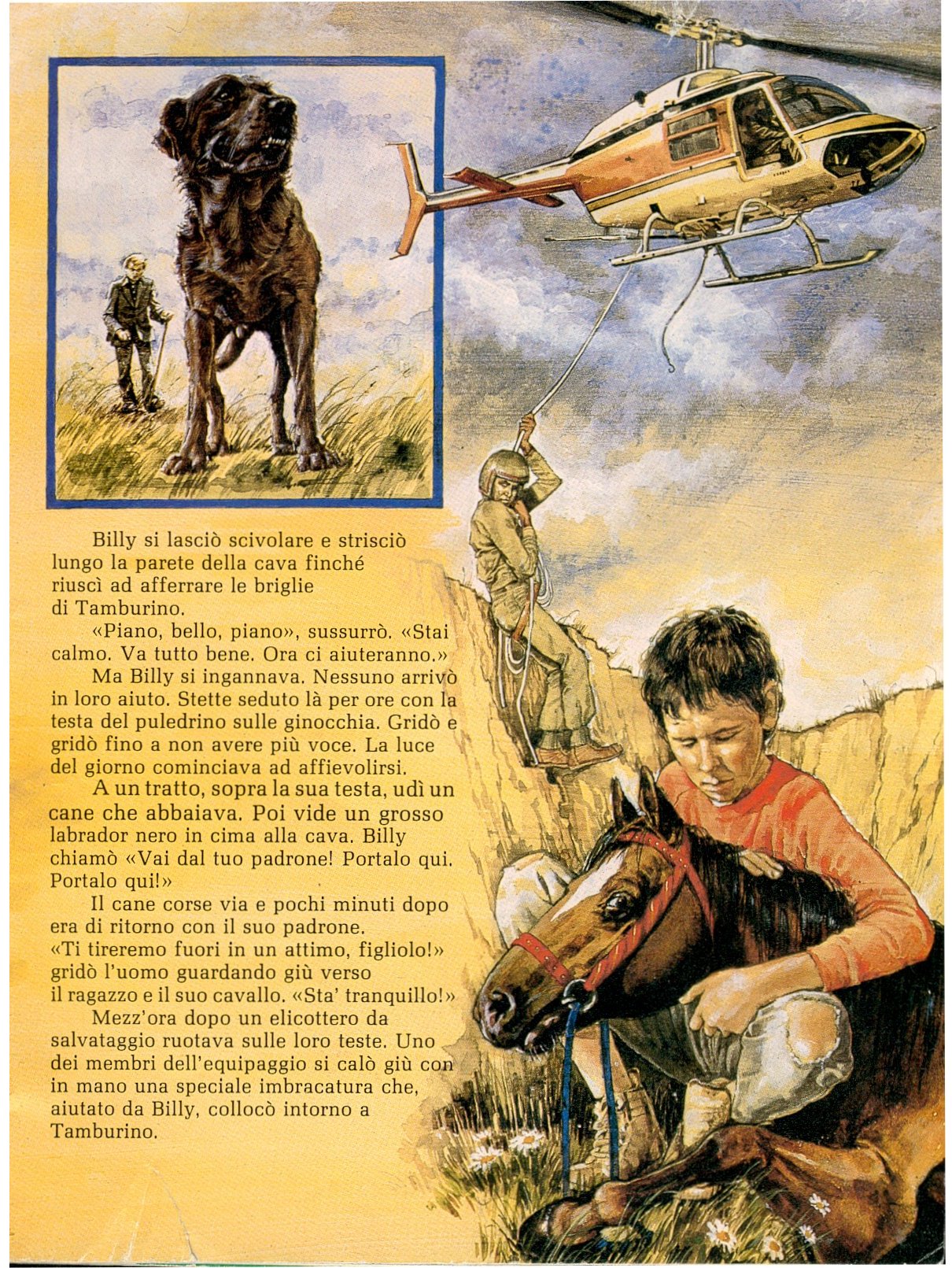 Billy si lasciò scivolare e strisciò lungo la parete della cava finché riuscì ad afferrare le briglie di Tamburino.

«Piano, bello, piano», sussurrò. «Stai calmo. Va tutto bene. Ora ci aiuteranno.»

Ma Billy si ingannava. Nessuno arrivò in loro aiuto. Stette seduto là per ore con la testa del puledrino sulle ginocchia. Gridò e gridò fino a non avere più voce. La luce del giorno cominciava ad affievolirsi.

A un tratto, sopra la sua testa, udì un cane che abbaiava. Poi vide un grosso labrador nero in cima alla cava. Billy chiamò «Vai dal tuo padrone! Portalo qui. Portalo qui!»

Il cane corse via e pochi minuti dopo era di ritorno con il suo padrone. «Ti tireremo fuori in un attimo, figliolo!» gridò l'uomo guardando giù verso il ragazzo e il suo cavallo. «Sta' tranquillo!»

Mezz'ora dopo un elicottero da salvataggio ruotava sulle loro teste. Uno dei membri dell'equipaggio si calò giù con in mano una speciale imbracatura che, aiutato da Billy, collocò intorno a Tamburino.